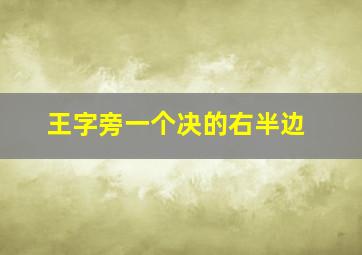 王字旁一个决的右半边